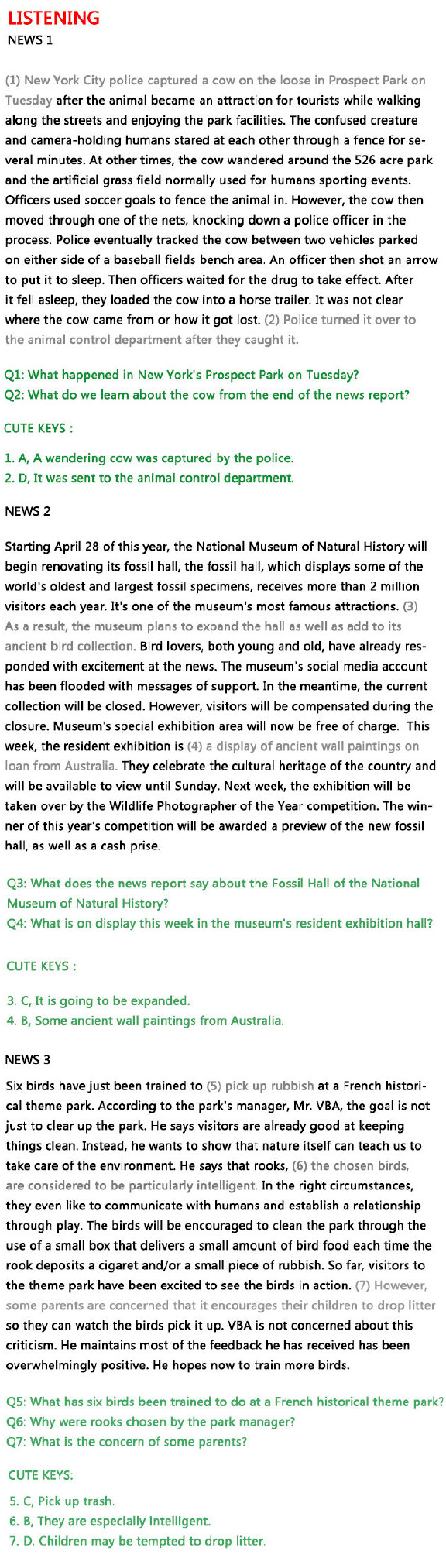 LISTENING
NEWS 1

(1) New York City police captured a cow on the loose in Prospect Park on Tuesday after the animal became an attraction for tourists while walking along the streets and enjoying the park facilities. The confused creature and camera-holding humans stared at each other through a fence for several minutes. At other times, the cow wandered around the 526 acre park and the artificial grass field normally used for humans sporting events. Officers used soccer goals to fence the animal in. However, the cow then moved through one of the nets, knocking down a police officer in the process. Police eventually tracked the cow between two vehicles parked on either side of a baseball fields bench area. An officer then shot an arrow to put it to sleep. Then officers waited for the drug to take effect. After it fell asleep, they loaded the cow into a horse trailer. It was not clear where the cow came from or how it got lost. (2) Police turned it over to the animal control department after they caught it.

Q1: What happened in New York's Prospect Park on Tuesday?
Q2: What do we learn about the cow from the end of the news report?

CUTE KEYS :

1. A, A wandering cow was captured by the police.
2. D, It was sent to the animal control department.

NEWS 2

Starting April 28 of this year, the National Museum of Natural History will begin renovating its fossil hall, the fossil hall, which displays some of the world's oldest and largest fossil specimens, receives more than 2 million visitors each year. It's one of the museum's most famous attractions. (3) As a result, the museum plans to expand the hall as well as add to its ancient bird collection. Bird lovers, both young and old, have already responded with excitement at the news. The museum's social media account has been flooded with messages of support. In the meantime, the current collection will be closed. However, visitors will be compensated during the closure. Museum's special exhibition area will now be free of charge. This week, the resident exhibition is (4) a display of ancient wall paintings on loan from Australia. They celebrate the cultural heritage of the country and will be available to view until Sunday. Next week, the exhibition will be taken over by the Wildlife Photographer of the Year competition. The winner of this year's competition will be awarded a preview of the new fossil hall, as well as a cash prise.

Q3: What does the news report say about the Fossil Hall of the National Museum of Natural History?
Q4: What is on display this week in the museum's resident exhibition hall?

CUTE KEYS :

3. C, It is going to be expanded.
4. B, Some ancient wall paintings from Australia.

NEWS 3

Six birds have just been trained to (5) pick up rubbish at a French historical theme park. According to the park's manager, Mr. VBA, the goal is not just to clear up the park. He says visitors are already good at keeping things clean. Instead, he wants to show that nature itself can teach us to take care of the environment. He says that rooks, (6) the chosen birds, are considered to be particularly intelligent. In the right circumstances, they even like to communicate with humans and establish a relationship through play. The birds will be encouraged to clean the park through the use of a small box that delivers a small amount of bird food each time the rook deposits a cigaret and/or a small piece of rubbish. So far, visitors to the theme park have been excited to see the birds in action. (7) However, some parents are concerned that it encourages their children to drop litter so they can watch the birds pick it up. VBA is not concerned about this criticism. He maintains most of the feedback he has received has been overwhelmingly positive. He hopes now to train more birds.

Q5: What has six birds been trained to do at a French historical theme park?
Q6: Why were rooks chosen by the park manager?
Q7: What is the concern of some parents?

CUTE KEYS:

5. C, Pick up trash.
6. B, They are especially intelligent.
7. D, Children may be tempted to drop litter.